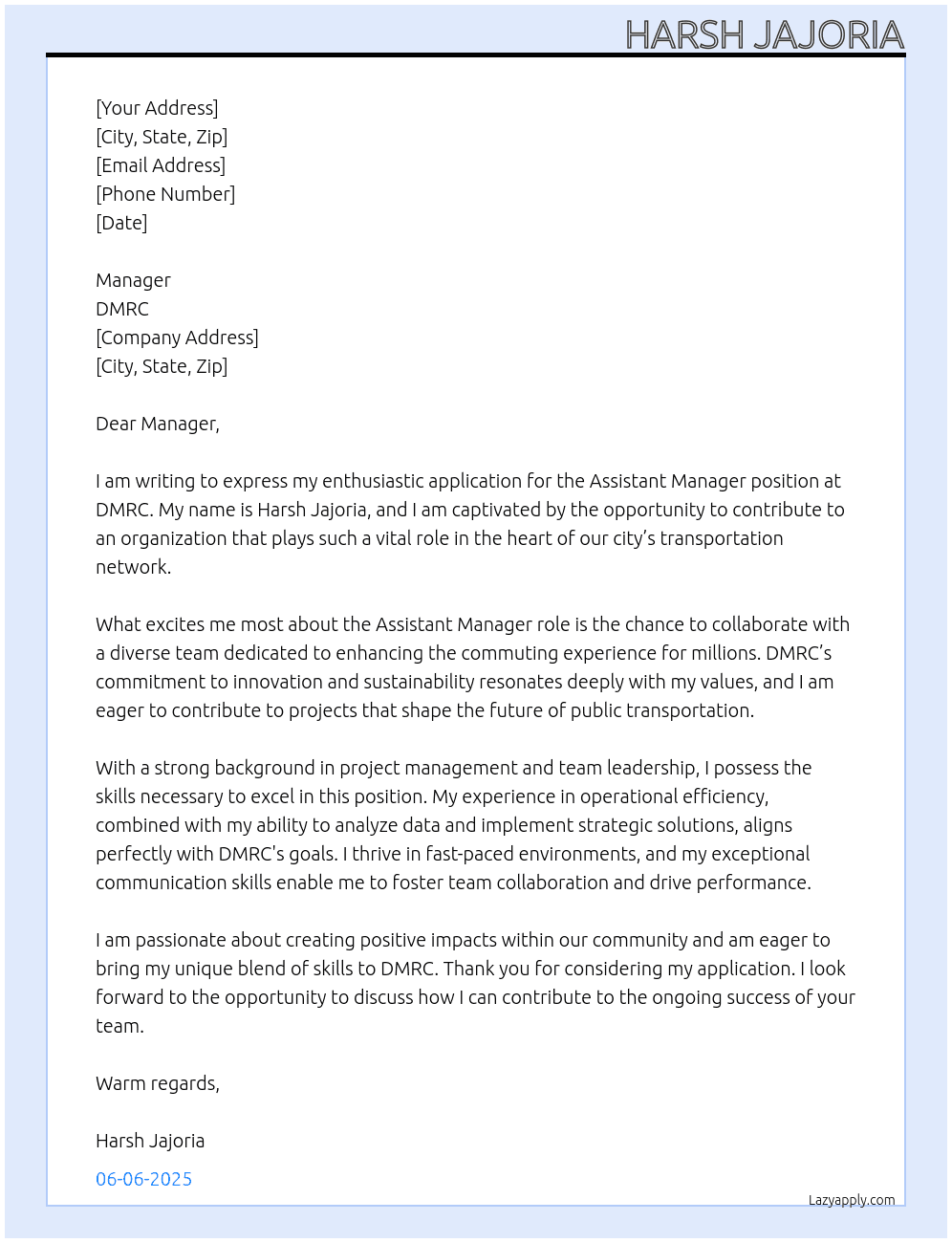 HARSH JAJORIA

[Your Address]
[City, State, Zip]
[Email Address]
[Phone Number]
[Date]

Manager
DMRC
[Company Address]
[City, State, Zip]

Dear Manager,

I am writing to express my enthusiastic application for the Assistant Manager position at DMRC. My name is Harsh Jajoria, and I am captivated by the opportunity to contribute to an organization that plays such a vital role in the heart of our city's transportation network.

What excites me most about the Assistant Manager role is the chance to collaborate with a diverse team dedicated to enhancing the commuting experience for millions. DMRC's commitment to innovation and sustainability resonates deeply with my values, and I am eager to contribute to projects that shape the future of public transportation.

With a strong background in project management and team leadership, I possess the skills necessary to excel in this position. My experience in operational efficiency, combined with my ability to analyze data and implement strategic solutions, aligns perfectly with DMRC's goals. I thrive in fast-paced environments, and my exceptional communication skills enable me to foster team collaboration and drive performance.

I am passionate about creating positive impacts within our community and am eager to bring my unique blend of skills to DMRC. Thank you for considering my application. I look forward to the opportunity to discuss how I can contribute to the ongoing success of your team.

Warm regards,

Harsh Jajoria

06-06-2025

Lazyapply.com